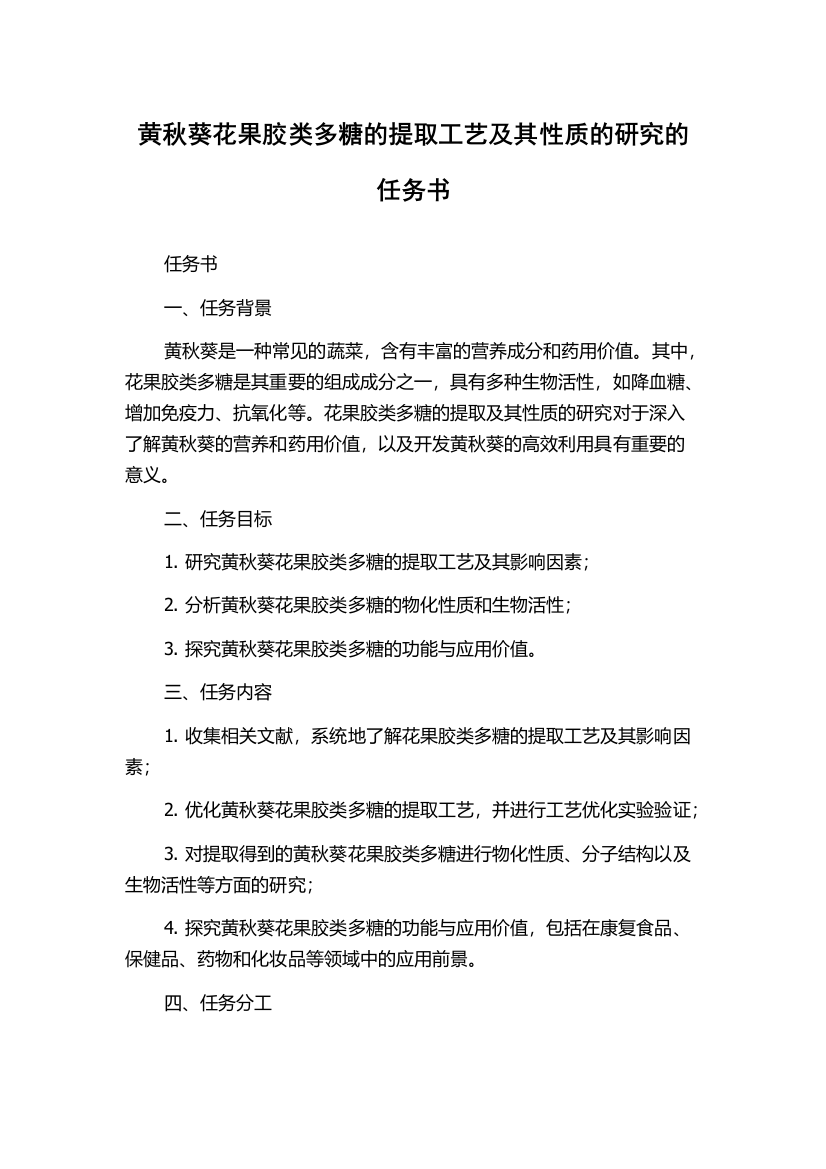 黄秋葵花果胶类多糖的提取工艺及其性质的研究的任务书

任务书

一、任务背景

黄秋葵是一种常见的蔬菜，含有丰富的营养成分和药用价值。其中，花果胶类多糖是其重要的组成成分之一，具有多种生物活性，如降血糖、增加免疫力、抗氧化等。花果胶类多糖的提取及其性质的研究对于深入了解黄秋葵的营养和药用价值，以及开发黄秋葵的高效利用具有重要的意义。

二、任务目标

1. 研究黄秋葵花果胶类多糖的提取工艺及其影响因素；

2. 分析黄秋葵花果胶类多糖的物化性质和生物活性；

3. 探究黄秋葵花果胶类多糖的功能与应用价值。

三、任务内容

1. 收集相关文献，系统地了解花果胶类多糖的提取工艺及其影响因素；

2. 优化黄秋葵花果胶类多糖的提取工艺，并进行工艺优化实验验证；

3. 对提取得到的黄秋葵花果胶类多糖进行物化性质、分子结构以及生物活性等方面的研究；

4. 探究黄秋葵花果胶类多糖的功能与应用价值，包括在康复食品、保健品、药物和化妆品等领域中的应用前景。

四、任务分工